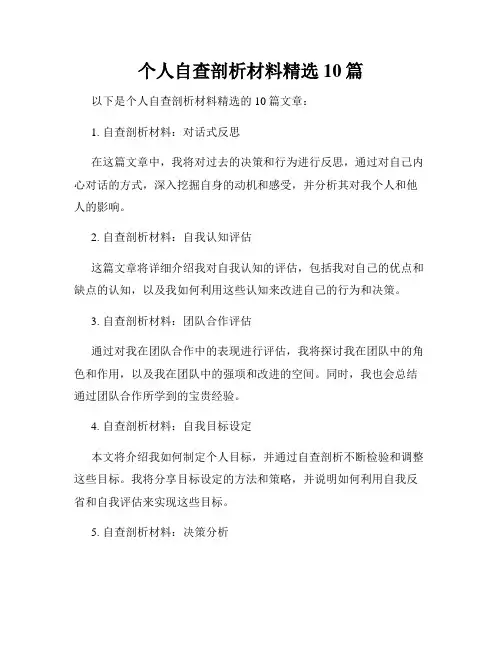 个人自查剖析材料精选 10 篇

以下是个人自查剖析材料精选的 10 篇文章：

1. 自查剖析材料：对话式反思

在这篇文章中，我将对过去的决策和行为进行反思，通过对自己内心对话的方式，深入挖掘自身的动机和感受，并分析其对我个人和他人的影响。

2. 自查剖析材料：自我认知评估

这篇文章将详细介绍我对自我认知的评估，包括我对自己的优点和缺点的认知，以及我如何利用这些认知来改进自己的行为和决策。

3. 自查剖析材料：团队合作评估

通过对我在团队合作中的表现进行评估，我将探讨我在团队中的角色和作用，以及我在团队中的强项和改进的空间。同时，我也会总结通过团队合作所学到的宝贵经验。

4. 自查剖析材料：自我目标设定

本文将介绍我如何制定个人目标，并通过自查剖析不断检验和调整这些目标。我将分享目标设定的方法和策略，并说明如何利用自我反省和自我评估来实现这些目标。

5. 自查剖析材料：决策分析